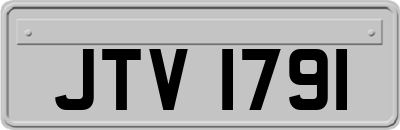 JTV 1791